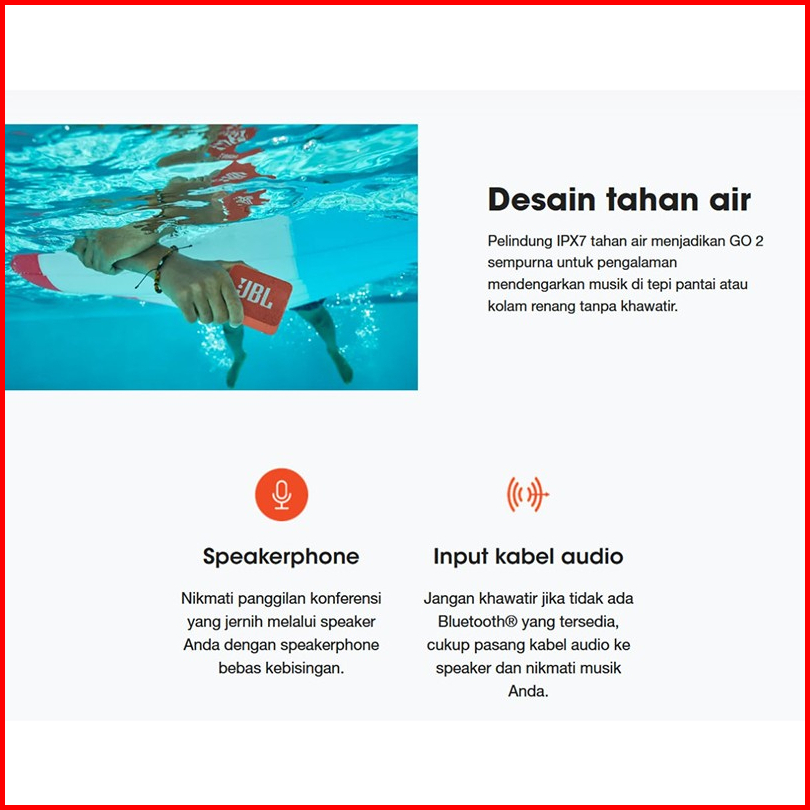 JBL

Desain tahan air

Pelindung IPX7 tahan air menjadikan GO 2 sempurna untuk pengalaman mendengarkan musik di tepi pantai atau kolam renang tanpa khawatir.

Speakerphone

Nikmati panggilan konferensi yang jernih melalui speaker Anda dengan speakerphone bebas kebisingan.

Input kabel audio

Jangan khawatir jika tidak ada Bluetooth® yang tersedia, cukup pasang kabel audio ke speaker dan nikmati musik Anda.